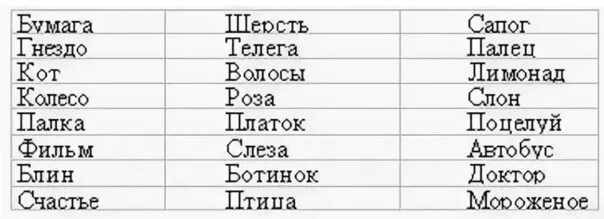 | Бумага | Шерсть | Сапог |
|---|---|---|
| Гнездо | Телега | Палец |
| Кот | Волосы | Лимонад |
| Колесо | Роза | Слон |
| Палка | Платок | Поцелуй |
| Фильм | Слеза | Автобус |
| Блин | Ботинок | Доктор |
| Счастье | Птица | Мороженое |